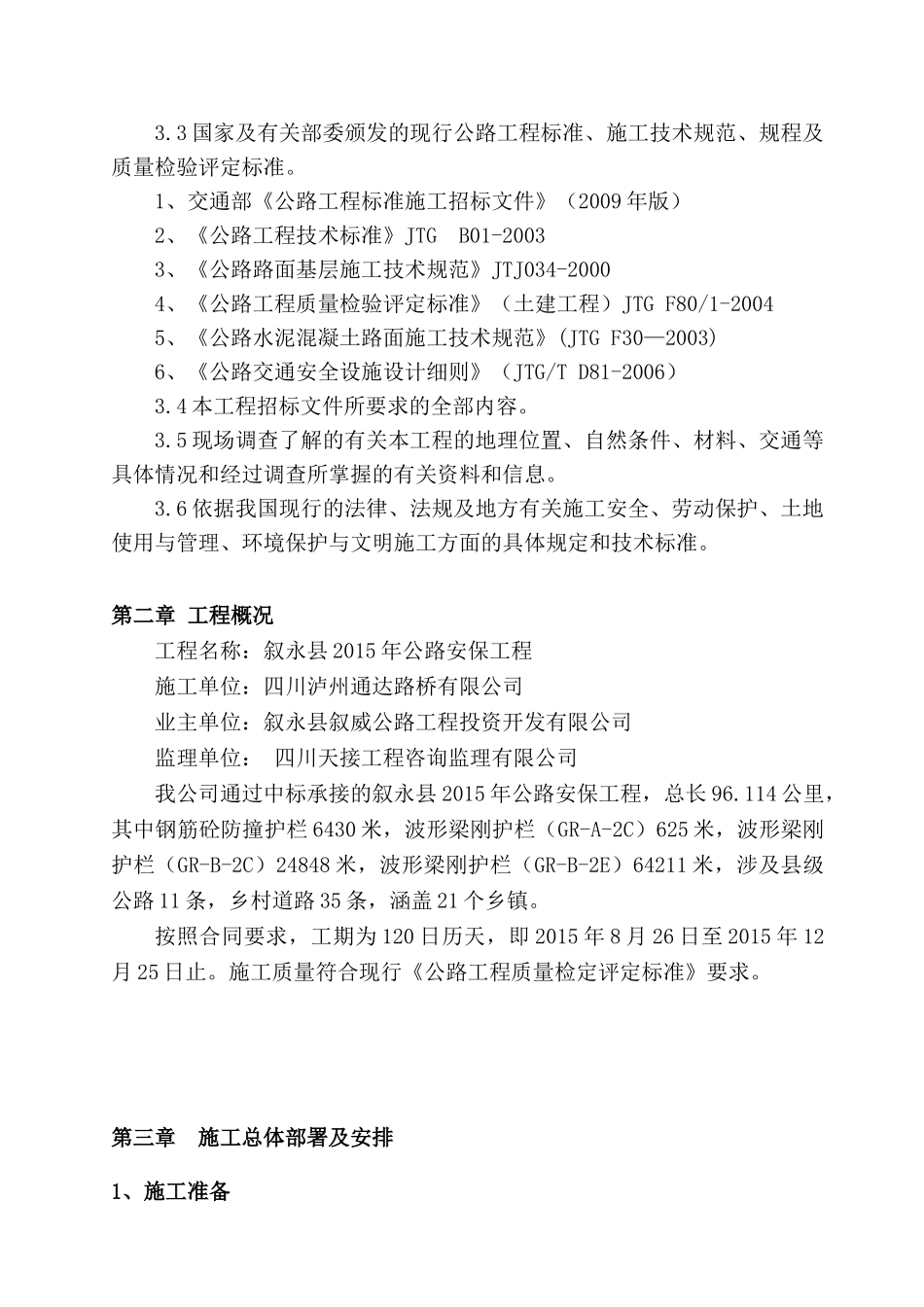 3.3 国家及有关部委颁发的现行公路工程标准、施工技术规范、规程及质量检验评定标准。

1、交通部《公路工程标准施工招标文件》（2009 年版）

2、《公路工程技术标准》JTG　B01-2003

3、《公路路面基层施工技术规范》JTJ034-2000

4、《公路工程质量检验评定标准》（土建工程）JTG F80/1-2004

5、《公路水泥混凝土路面施工技术规范》(JTG F30—2003)

6、《公路交通安全设施设计细则》（JTG/T D81-2006）

3.4 本工程招标文件所要求的全部内容。

3.5 现场调查了解的有关本工程的地理位置、自然条件、材料、交通等具体情况和经过调查所掌握的有关资料和信息。

3.6 依据我国现行的法律、法规及地方有关施工安全、劳动保护、土地使用与管理、环境保护与文明施工方面的具体规定和技术标准。

第二章 工程概况

工程名称：叙永县 2015 年公路安保工程

施工单位：四川泸州通达路桥有限公司

业主单位：叙永县叙威公路工程投资开发有限公司

监理单位： 四川天接工程咨询监理有限公司

我公司通过中标承接的叙永县 2015 年公路安保工程，总长 96.114 公里，其中钢筋砼防撞护栏 6430 米，波形梁刚护栏（GR-A-2C）625 米，波形梁刚护栏（GR-B-2C）24848 米，波形梁刚护栏（GR-B-2E）64211 米，涉及县级公路 11 条，乡村道路 35 条，涵盖 21 个乡镇。

按照合同要求，工期为 120 日历天，即 2015 年 8 月 26 日至 2015 年 12 月 25 日止。施工质量符合现行《公路工程质量检定评定标准》要求。

第三章　施工总体部署及安排

1、施工准备